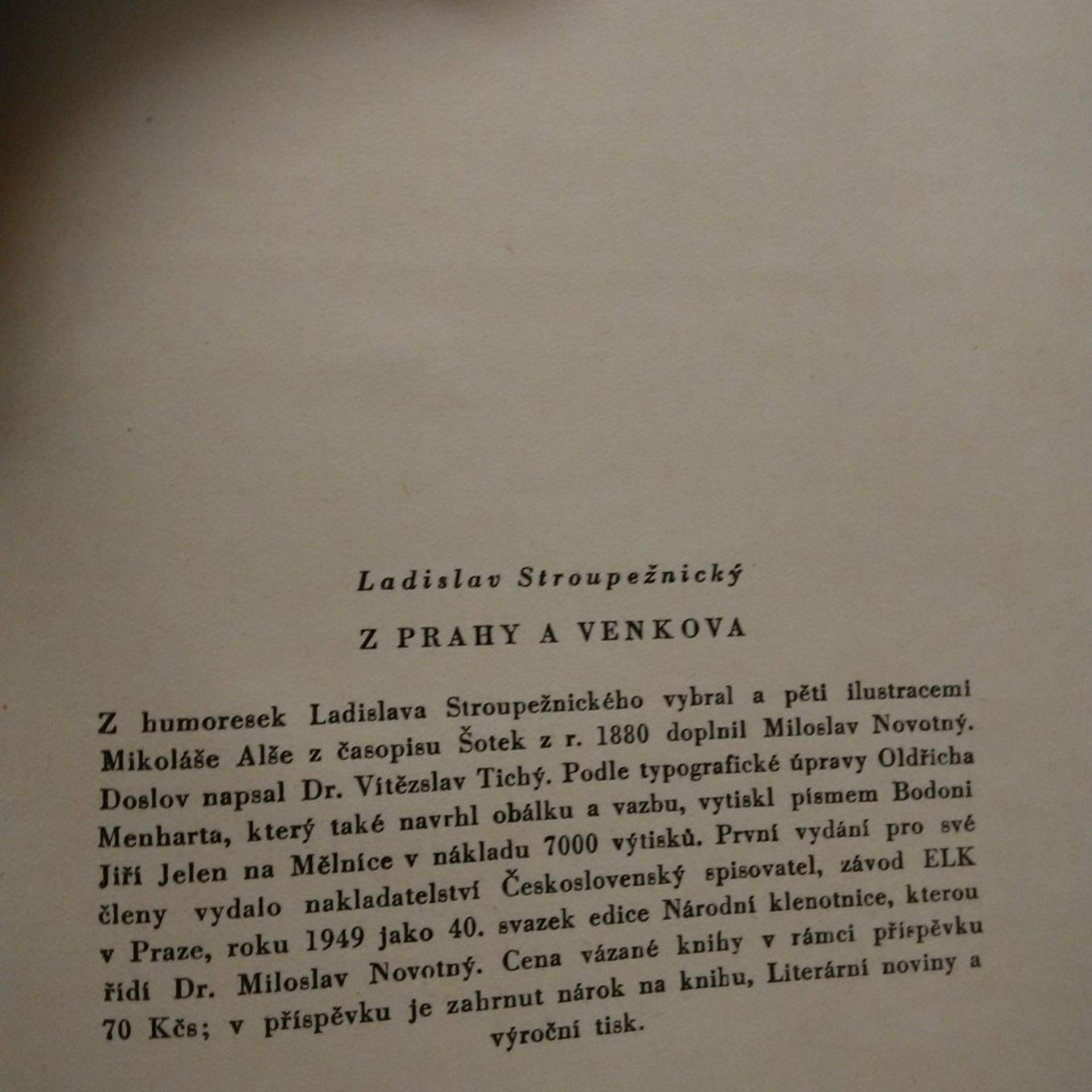 Ladislav Stroupežnický

Z PRAHY A VENKOVA

Z humoresek Ladislava Stroupežnického vybral a pěti ilustracemi Mikoláše Alše z časopisu Šotek z r. 1880 doplnil Miloslav Novotný. Doslov napsal Dr. Vítězslav Tichý. Podle typografické úpravy Oldřicha Menharta, který také navrhl obálku a vazbu, vytiskl písmem Bodoni Jiří Jelen na Mělníce v nákladu 7000 výtisků. První vydání pro své členy vydalo nakladatelství Československý spisovatel, závod ELK v Praze, roku 1949 jako 40. svazek edice Národní klenotnice, kterou řídí Dr. Miloslav Novotný. Cena vázané knihy v rámci příspěvku 70 Kčs; v příspěvku je zahrnut nárok na knihu, Literární noviny a výroční tisk.